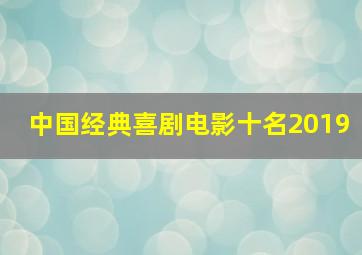 中国经典喜剧电影十名2019